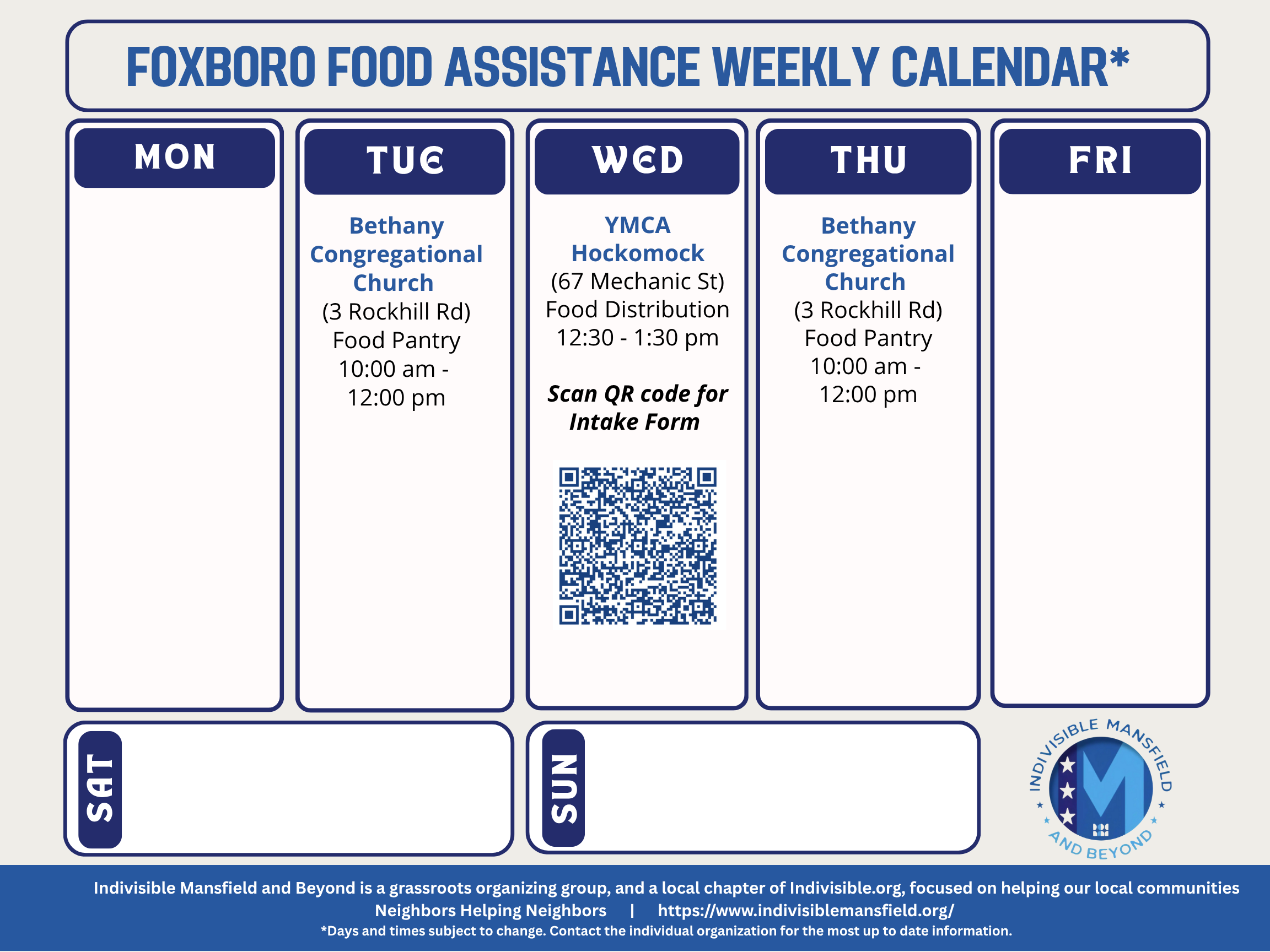 FOXBORO FOOD ASSISTANCE WEEKLY CALENDAR*

MON

TUE

Bethany Congregational Church
(3 Rockhill Rd)
Food Pantry
10:00 am - 12:00 pm

WED

YMCA Hockomock
(67 Mechanic St)
Food Distribution
12:30 - 1:30 pm

Scan QR code for Intake Form

THU

Bethany Congregational Church
(3 Rockhill Rd)
Food Pantry
10:00 am - 12:00 pm

FRI

SAT

SUN

INDIVISIBLE MANSFIELD AND BEYOND

Indivisible Mansfield and Beyond is a grassroots organizing group, and a local chapter of Indivisible.org, focused on helping our local communities
Neighbors Helping Neighbors | https://www.indivisiblemansfield.org/
*Days and times subject to change. Contact the individual organization for the most up to date information.